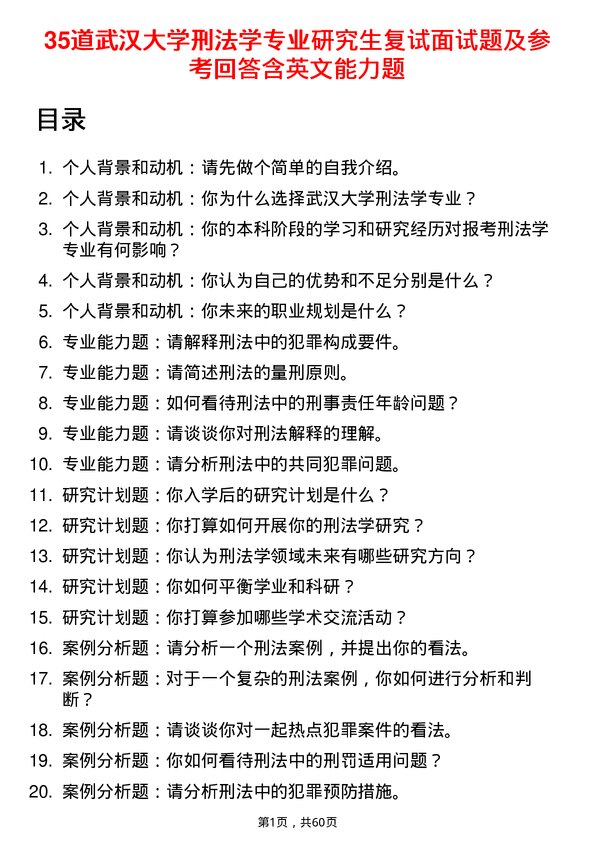 35道武汉大学刑法学专业研究生复试面试题及参考回答含英文能力题

目录

1. 个人背景和动机：请先做个简单的自我介绍。
2. 个人背景和动机：你为什么选择武汉大学刑法学专业？
3. 个人背景和动机：你的本科阶段的学习和研究经历对报考刑法学专业有何影响？
4. 个人背景和动机：你认为自己的优势和不足分别是什么？
5. 个人背景和动机：你未来的职业规划是什么？
6. 专业能力题：请解释刑法中的犯罪构成要件。
7. 专业能力题：请简述刑法的量刑原则。
8. 专业能力题：如何看待刑法中的刑事责任年龄问题？
9. 专业能力题：请谈谈你对刑法解释的理解。
10. 专业能力题：请分析刑法中的共同犯罪问题。
11. 研究计划题：你入学后的研究计划是什么？
12. 研究计划题：你打算如何开展你的刑法学研究？
13. 研究计划题：你认为刑法学领域未来有哪些研究方向？
14. 研究计划题：你如何平衡学业和科研？
15. 研究计划题：你打算参加哪些学术交流活动？
16. 案例分析题：请分析一个刑法案例，并提出你的看法。
17. 案例分析题：对于一个复杂的刑法案例，你如何进行分析和判断？
18. 案例分析题：请谈谈你对一起热点犯罪案件的看法。
19. 案例分析题：你如何看待刑法中的刑罚适用问题？
20. 案例分析题：请分析刑法中的犯罪预防措施。

第1页，共60页